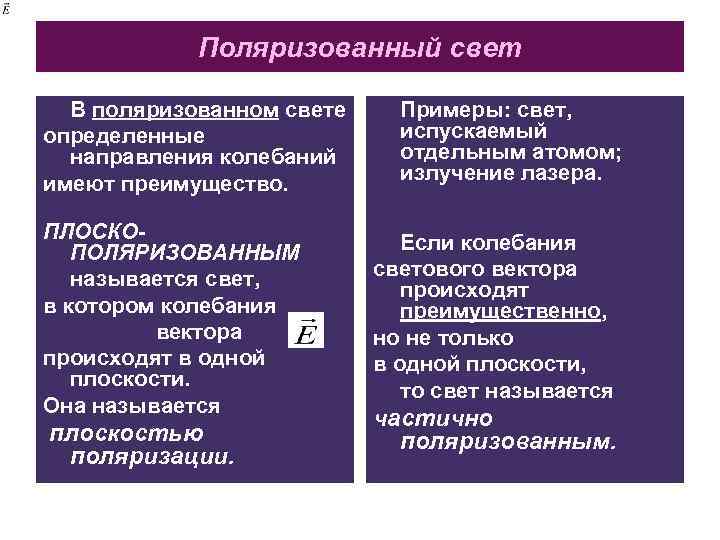 $\vec{E}$

Поляризованный свет

В поляризованном свете определенные направления колебаний имеют преимущество.

ПЛОСКО-ПОЛЯРИЗОВАННЫМ называется свет, в котором колебания вектора $\vec{E}$ происходят в одной плоскости.

Она называется плоскостью поляризации.

Примеры: свет, испускаемый отдельным атомом; излучение лазера.

Если колебания светового вектора происходят преимущественно, но не только в одной плоскости, то свет называется частично поляризованным.